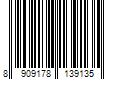 8 909178 139135